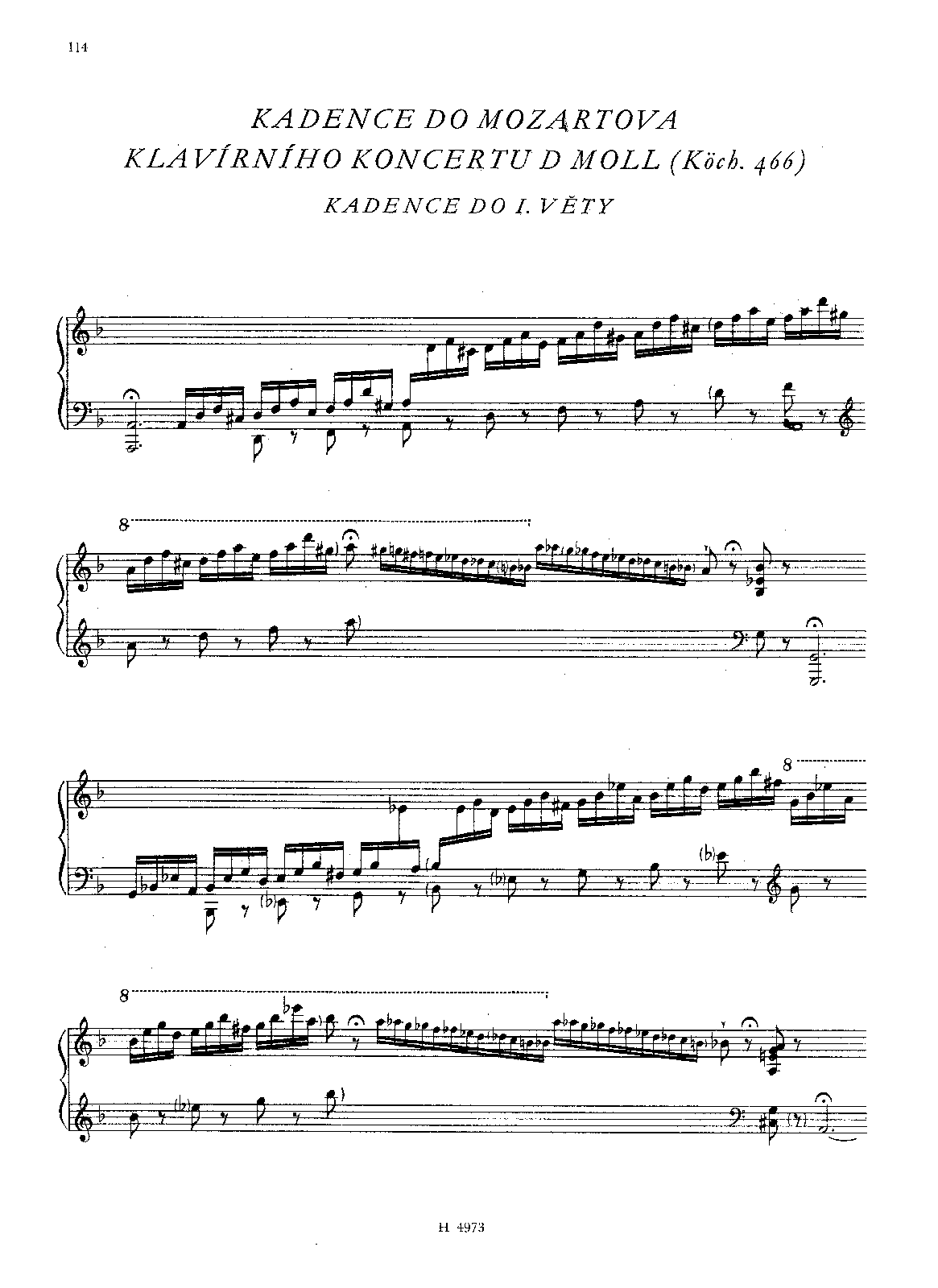 114

KADENCE DO MOZARTOVA KLAVÍRNÍHO KONCERTU D MOLL (Köch. 466)

KADENCE DO I. VĚTY

8

8

8

H 4973